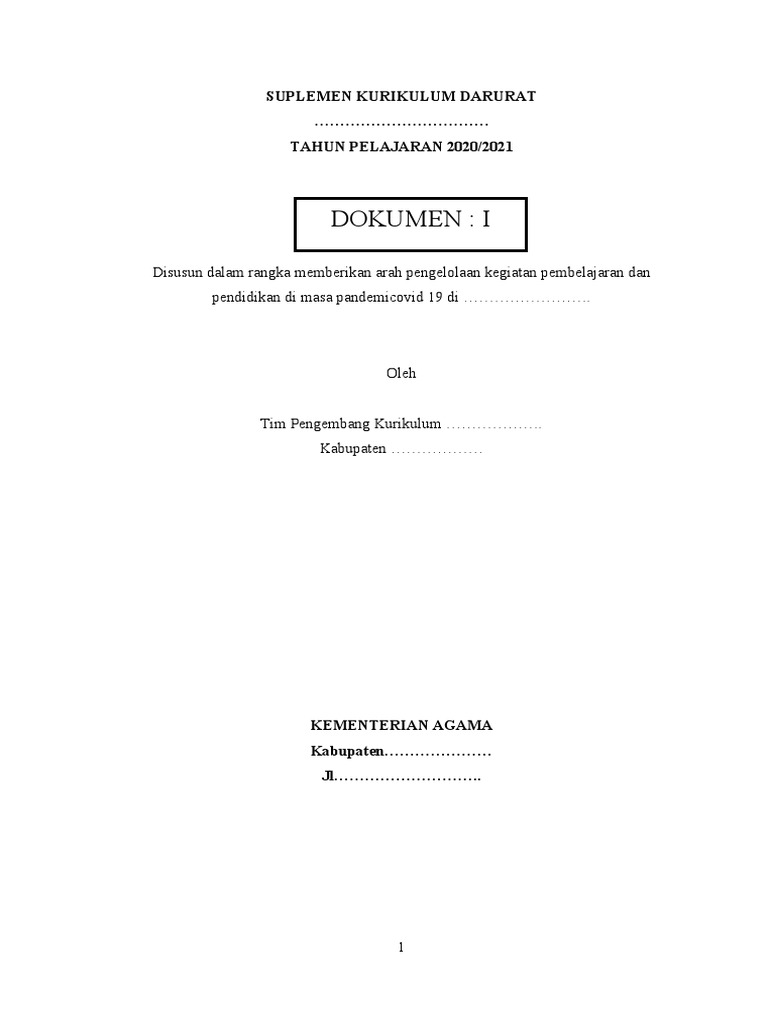 SUPLEMEN KURIKULUM DARURAT
……………………………
TAHUN PELAJARAN 2020/2021

DOKUMEN : I

Disusun dalam rangka memberikan arah pengelolaan kegiatan pembelajaran dan pendidikan di masa pandemicovid 19 di …………………….

Oleh

Tim Pengembang Kurikulum ……………….
Kabupaten ………………

KEMENTERIAN AGAMA
Kabupaten…………………
Jl……………………….

1